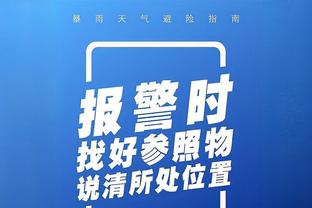 暴雨天气避险指南

报警时
找好参照物
说清所处位置